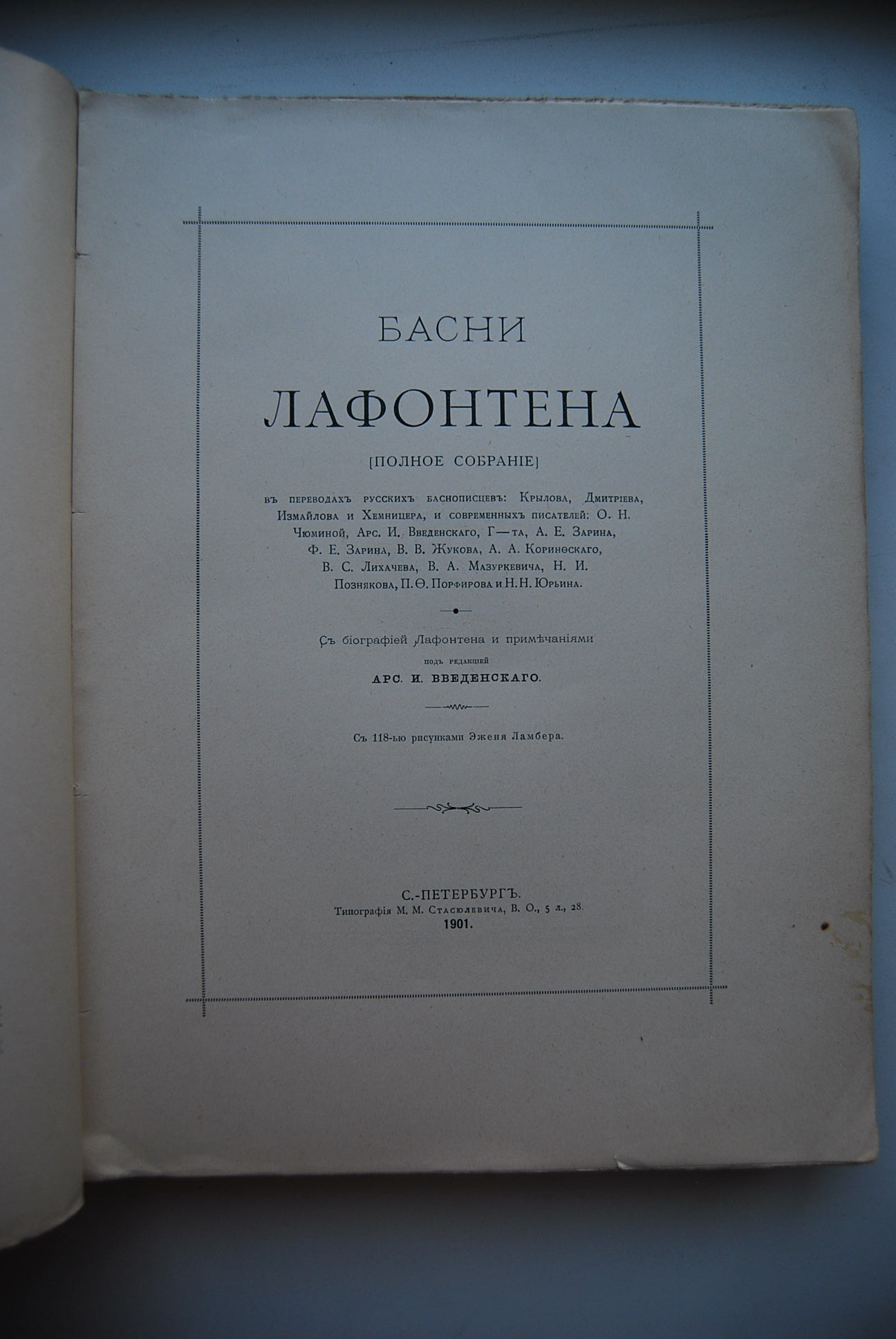 БАСНИ

ЛАФОНТЕНА

[ПОЛНОЕ СОБРАНІЕ]

въ переводахъ русскихъ баснописцевъ: Крылова, Дмитріева, Измайлова и Хемницера, и современныхъ писателей: О. Н. Чюминой, Арс. И. Введенскаго, Г—та, А. Е. Зарина, Ф. Е. Зарина, В. В. Жукова, А. А. Коринѳскаго, В. С. Лихачева, В. А. Мазуркевича, Н. И. Познякова, П. Ѳ. Порфирова и Н. Н. Юрьина.

Съ біографіей Лафонтена и примѣчаніями

подъ редакціей

АРС. И. ВВЕДЕНСКАГО.

Съ 118-ью рисунками Эженя Ламбера.

С.-ПЕТЕРБУРГЪ.
Типографія М. М. Стасюлевича, В. О., 5 л., 28.
1901.